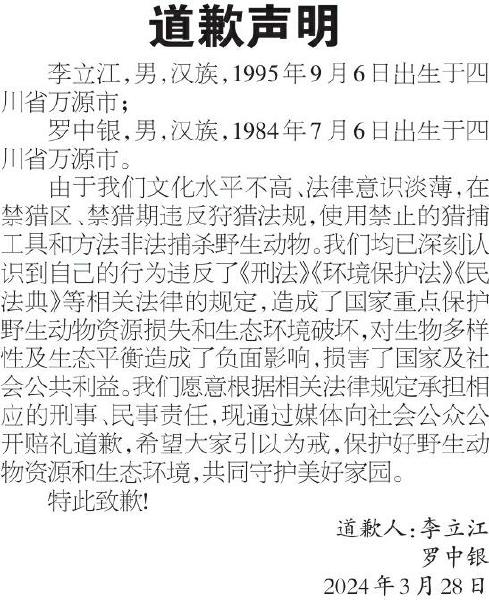 道歉声明

李立江，男，汉族，1995年9月6日出生于四川省万源市；

罗中银，男，汉族，1984年7月6日出生于四川省万源市。

由于我们文化水平不高、法律意识淡薄，在禁猎区、禁猎期违反狩猎法规，使用禁止的猎捕工具和方法非法捕杀野生动物。我们均已深刻认识到自己的行为违反了《刑法》《环境保护法》《民法典》等相关法律的规定，造成了国家重点保护野生动物资源损失和生态环境破坏，对生物多样性及生态平衡造成了负面影响，损害了国家及社会公共利益。我们愿意根据相关法律规定承担相应的刑事、民事责任，现通过媒体向社会公众公开赔礼道歉，希望大家引以为戒，保护好野生动物资源和生态环境，共同守护美好家园。

特此致歉!

道歉人：李立江
罗中银
2024年3月28日